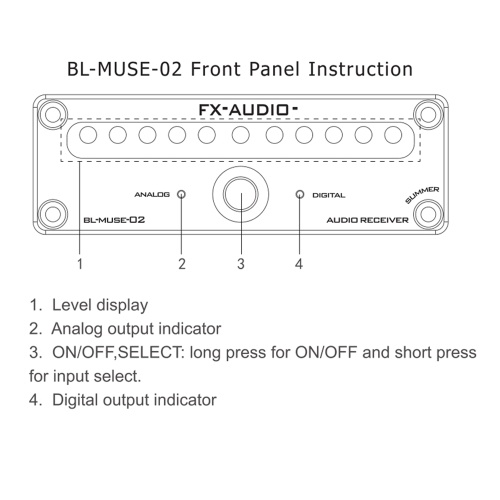 BL-MUSE-02 Front Panel Instruction

FX-AUDIO-

ANALOG

DIGITAL

SUMMER

BL-MUSE-02

AUDIO RECEIVER

1 2 3 4

1. Level display
2. Analog output indicator
3. ON/OFF,SELECT: long press for ON/OFF and short press for input select.
4. Digital output indicator